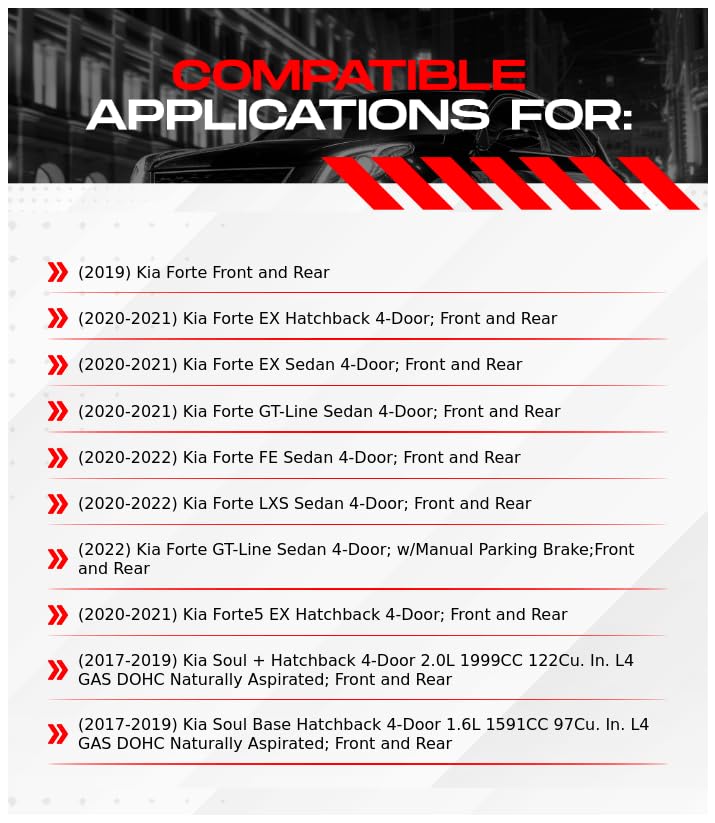 COMPATIBLE
APPLICATIONS FOR:

(2019) Kia Forte Front and Rear

(2020-2021) Kia Forte EX Hatchback 4-Door; Front and Rear

(2020-2021) Kia Forte EX Sedan 4-Door; Front and Rear

(2020-2021) Kia Forte GT-Line Sedan 4-Door; Front and Rear

(2020-2022) Kia Forte FE Sedan 4-Door; Front and Rear

(2020-2022) Kia Forte LXS Sedan 4-Door; Front and Rear

(2022) Kia Forte GT-Line Sedan 4-Door; w/Manual Parking Brake;Front and Rear

(2020-2021) Kia Forte5 EX Hatchback 4-Door; Front and Rear

(2017-2019) Kia Soul + Hatchback 4-Door 2.0L 1999CC 122Cu. In. L4 GAS DOHC Naturally Aspirated; Front and Rear

(2017-2019) Kia Soul Base Hatchback 4-Door 1.6L 1591CC 97Cu. In. L4 GAS DOHC Naturally Aspirated; Front and Rear